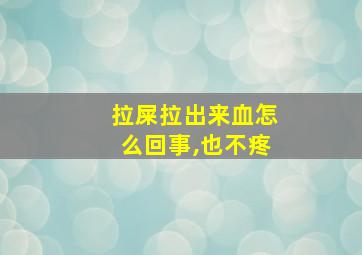 拉屎拉出来血怎么回事,也不疼